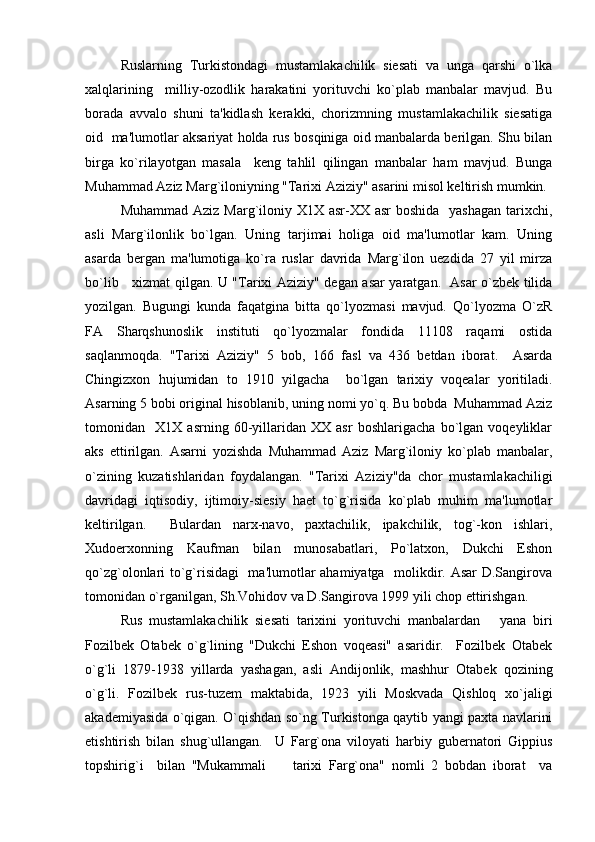 Ruslarning Turkistondagi mustamlakachilik siesati va unga qarshi o`lka xalqlarining milliy-ozodlik harakatini yorituvchi ko`plab manbalar mavjud. Bu borada avvalo shuni ta'kidlash kerakki, chorizmning mustamlakachilik siesatiga oid ma'lumotlar aksariyat holda rus bosqiniga oid manbalarda berilgan. Shu bilan birga ko`rilayotgan masala keng tahlil qilingan manbalar ham mavjud. Bunga Muhammad Aziz Marg`iloniyning "Tarixi Aziziy" asarini misol keltirish mumkin.

Muhammad Aziz Marg`iloniy X1X asr-XX asr boshida yashagan tarixchi, asli Marg`ilonlik bo`lgan. Uning tarjimai holiga oid ma'lumotlar kam. Uning asarda bergan ma'lumotiga ko`ra ruslar davrida Marg`ilon uezdida 27 yil mirza bo`lib xizmat qilgan. U "Tarixi Aziziy" degan asar yaratgan. Asar o`zbek tilida yozilgan. Bugungi kunda faqatgina bitta qo`lyozmasi mavjud. Qo`lyozma O`zR FA Sharqshunoslik instituti qo`lyozmalar fondida 11108 raqami ostida saqlanmoqda. "Tarixi Aziziy" 5 bob, 166 fasl va 436 betdan iborat. Asarda Chingizxon hujumidan to 1910 yilgacha bo`lgan tarixiy voqealar yoritiladi. Asarning 5 bobi original hisoblanib, uning nomi yo`q. Bu bobda Muhammad Aziz tomonidan X1X asrning 60-yillaridan XX asr boshlarigacha bo`lgan voqeyliklar aks ettirilgan. Asarni yozishda Muhammad Aziz Marg`iloniy ko`plab manbalar, o`zining kuzatishlaridan foydalangan. "Tarixi Aziziy"da chor mustamlakachiligi davridagi iqtisodiy, ijtimoiy-siesiy haet to`g`risida ko`plab muhim ma'lumotlar keltirilgan. Bulardan narx-navo, paxtachilik, ipakchilik, tog`-kon ishlari, Xudoerxonning Kaufman bilan munosabatlari, Po`latxon, Dukchi Eshon qo`zg`olonlari to`g`risidagi ma'lumotlar ahamiyatga molikdir. Asar D.Sangirova tomonidan o`rganilgan, Sh.Vohidov va D.Sangirova 1999 yili chop ettirishgan.

Rus mustamlakachilik siesati tarixini yorituvchi manbalardan yana biri Fozilbek Otabek o`g`lining "Dukchi Eshon voqeasi" asaridir. Fozilbek Otabek o`g`li 1879-1938 yillarda yashagan, asli Andijonlik, mashhur Otabek qozining o`g`li. Fozilbek rus-tuzem maktabida, 1923 yili Moskvada Qishloq xo`jaligi akademiyasida o`qigan. O`qishdan so`ng Turkistonga qaytib yangi paxta navlarini etishtirish bilan shug`ullangan. U Farg`ona viloyati harbiy gubernatori Gippius topshirig`i bilan "Mukammali tarixi Farg`ona" nomli 2 bobdan iborat va